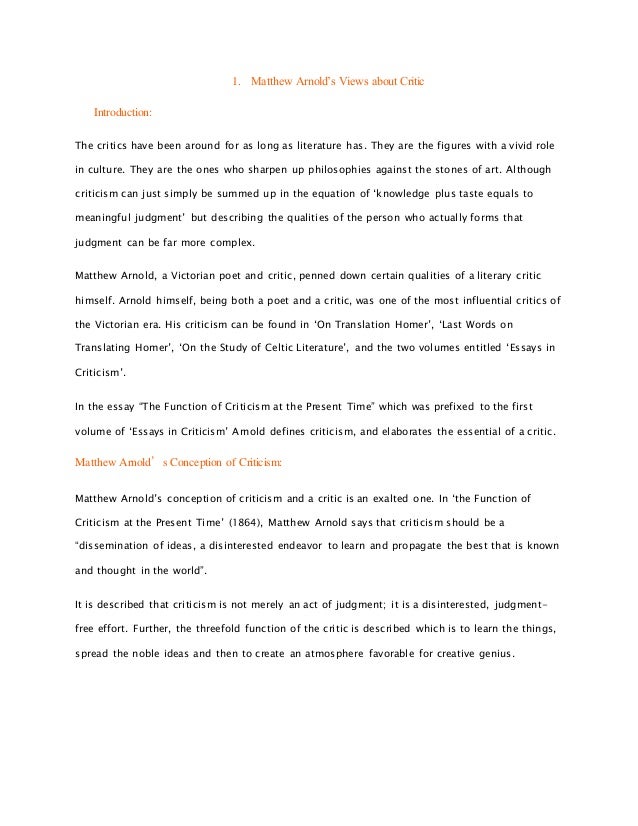 1. Matthew Arnold's Views about Critic

Introduction:

The critics have been around for as long as literature has. They are the figures with a vivid role in culture. They are the ones who sharpen up philosophies against the stones of art. Although criticism can just simply be summed up in the equation of 'knowledge plus taste equals to meaningful judgment' but describing the qualities of the person who actually forms that judgment can be far more complex.

Matthew Arnold, a Victorian poet and critic, penned down certain qualities of a literary critic himself. Arnold himself, being both a poet and a critic, was one of the most influential critics of the Victorian era. His criticism can be found in 'On Translation Homer', 'Last Words on Translating Homer', 'On the Study of Celtic Literature', and the two volumes entitled 'Essays in Criticism'.

In the essay "The Function of Criticism at the Present Time" which was prefixed to the first volume of 'Essays in Criticism' Arnold defines criticism, and elaborates the essential of a critic.

Matthew Arnold' s Conception of Criticism:

Matthew Arnold's conception of criticism and a critic is an exalted one. In 'the Function of Criticism at the Present Time' (1864), Matthew Arnold says that criticism should be a "dissemination of ideas, a disinterested endeavor to learn and propagate the best that is known and thought in the world".

It is described that criticism is not merely an act of judgment; it is a disinterested, judgment-free effort. Further, the threefold function of the critic is described which is to learn the things, spread the noble ideas and then to create an atmosphere favorable for creative genius.